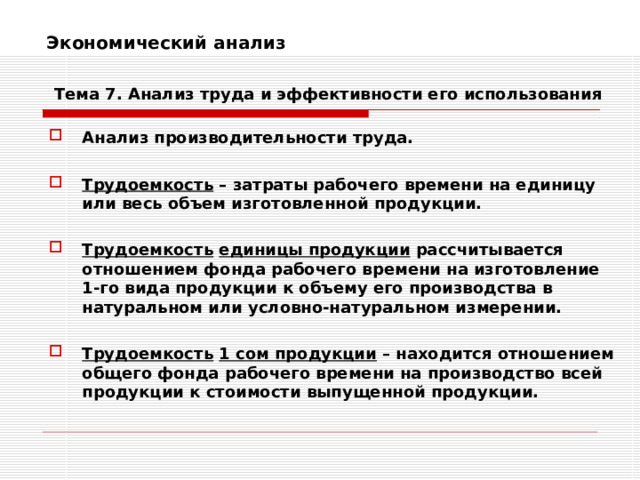 Экономический анализ

Тема 7. Анализ труда и эффективности его использования

Анализ производительности труда.

Трудоемкость – затраты рабочего времени на единицу или весь объем изготовленной продукции.

Трудоемкость единицы продукции рассчитывается отношением фонда рабочего времени на изготовление 1-го вида продукции к объему его производства в натуральном или условно-натуральном измерении.

Трудоемкость 1 сом продукции – находится отношением общего фонда рабочего времени на производство всей продукции к стоимости выпущенной продукции.